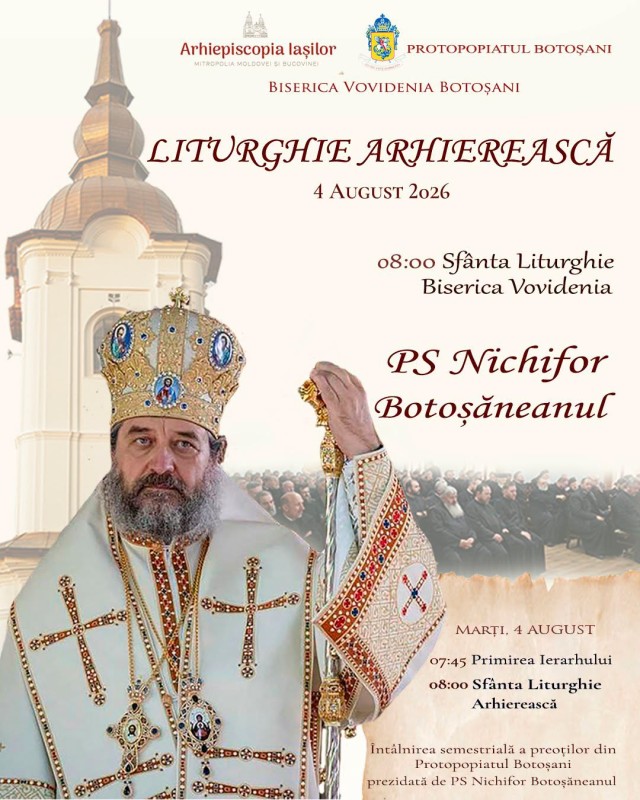 Arhiepiscopia Iașilor
MITROPOLIA MOLDOVEI ȘI BUCOVINEI

PROTOPOPIATUL BOTOȘANI

BISERICA VOVIDENIA BOTOȘANI

LITURGHIE ARHIEREASCĂ

4 AUGUST 2026

08:00 Sfânta Liturghie
Biserica Vovidenia

PS Nichifor
Botoșăneanul

MARȚI, 4 AUGUST

07:45 Primirea Ierarhului

08:00 Sfânta Liturghie
Arhierească

Întâlnirea semestrială a preoților din Protopopiatul Botoșani prezidată de PS Nichifor Botoșăneanul